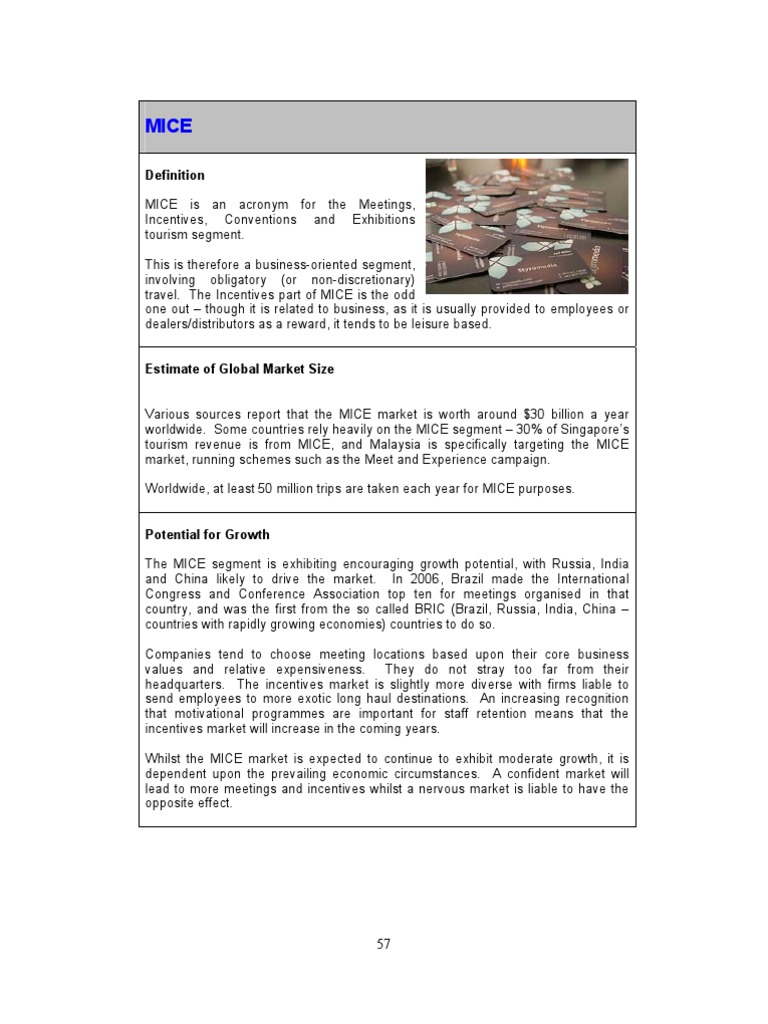 MICE

Definition

MICE is an acronym for the Meetings, Incentives, Conventions and Exhibitions tourism segment.

This is therefore a business-oriented segment, involving obligatory (or non-discretionary) travel. The Incentives part of MICE is the odd one out – though it is related to business, as it is usually provided to employees or dealers/distributors as a reward, it tends to be leisure based.

Estimate of Global Market Size

Various sources report that the MICE market is worth around $30 billion a year worldwide. Some countries rely heavily on the MICE segment – 30% of Singapore's tourism revenue is from MICE, and Malaysia is specifically targeting the MICE market, running schemes such as the Meet and Experience campaign.

Worldwide, at least 50 million trips are taken each year for MICE purposes.

Potential for Growth

The MICE segment is exhibiting encouraging growth potential, with Russia, India and China likely to drive the market. In 2006, Brazil made the International Congress and Conference Association top ten for meetings organised in that country, and was the first from the so called BRIC (Brazil, Russia, India, China – countries with rapidly growing economies) countries to do so.

Companies tend to choose meeting locations based upon their core business values and relative expensiveness. They do not stray too far from their headquarters. The incentives market is slightly more diverse with firms liable to send employees to more exotic long haul destinations. An increasing recognition that motivational programmes are important for staff retention means that the incentives market will increase in the coming years.

Whilst the MICE market is expected to continue to exhibit moderate growth, it is dependent upon the prevailing economic circumstances. A confident market will lead to more meetings and incentives whilst a nervous market is liable to have the opposite effect.

57